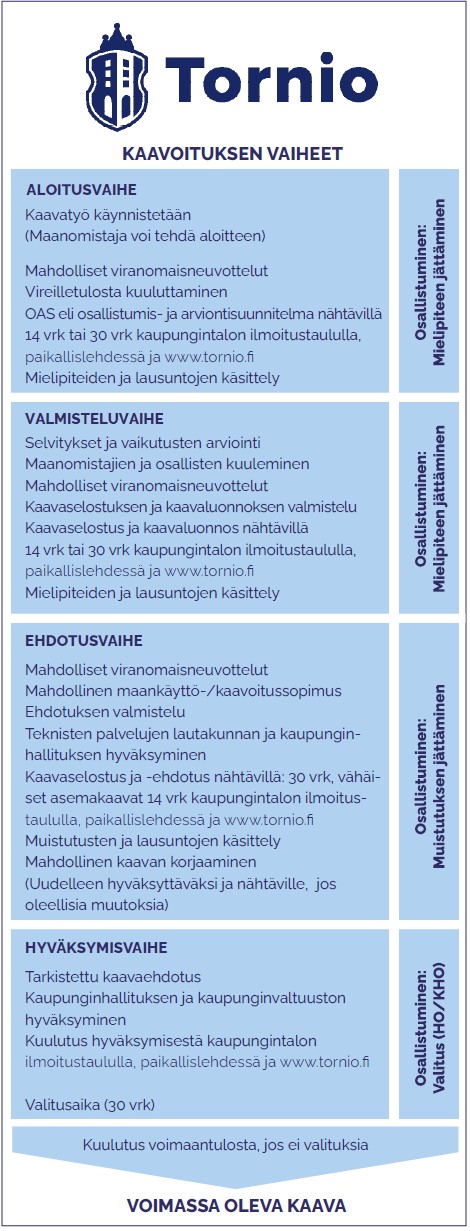 Tornio

KAAVOITUKSEN VAIHEET

ALOITUSVAIHE
Kaavatyö käynnistetään
(Maanomistaja voi tehdä aloitteen)

Mahdolliset viranomaisneuvottelut
Vireilletulosta kuuluttaminen
OAS eli osallistumis- ja arviontisuunnitelma nähtävillä 14 vrk tai 30 vrk kaupungintalon ilmoitustaululla, paikallislehdessä ja www.tornio.fi
Mielipiteiden ja lausuntojen käsittely

Osallistuminen: Mielipiteen jättäminen

VALMISTELUVAIHE
Selvitykset ja vaikutusten arviointi
Maanomistajien ja osallisten kuuleminen
Mahdolliset viranomaisneuvottelut
Kaavaselostuksen ja kaavaluonnoksen valmistelu
Kaavaselostus ja kaavaluonnos nähtävillä
14 vrk tai 30 vrk kaupungintalon ilmoitustaululla, paikallislehdessä ja www.tornio.fi
Mielipiteiden ja lausuntojen käsittely

Osallistuminen: Mielipiteen jättäminen

EHDOTUSVAIHE
Mahdolliset viranomaisneuvottelut
Mahdollinen maankäyttö-/kaavoitussopimus
Ehdotuksen valmistelu
Teknisten palvelujen lautakunnan ja kaupunginhallituksen hyväksyminen
Kaavaselostus ja -ehdotus nähtävillä: 30 vrk, vähäiset asemakaavat 14 vrk kaupungintalon ilmoitustaululla, paikallislehdessä ja www.tornio.fi
Muistutusten ja lausuntojen käsittely
Mahdollinen kaavan korjaaminen
(Uudelleen hyväksyttäväksi ja nähtäville, jos oleellisia muutoksia)

Osallistuminen: Muistutuksen jättäminen

HYVÄKSYMISVAIHE
Tarkistettu kaavaehdotus
Kaupunginhallituksen ja kaupunginvaltuuston hyväksyminen
Kuulutus hyväksymisestä kaupungintalon ilmoitustaululla, paikallislehdessä ja www.tornio.fi

Valitusaika (30 vrk)

Osallistuminen: Valitus (HO/KHO)

Kuulutus voimaantulosta, jos ei valituksia

VOIMASSA OLEVA KAAVA